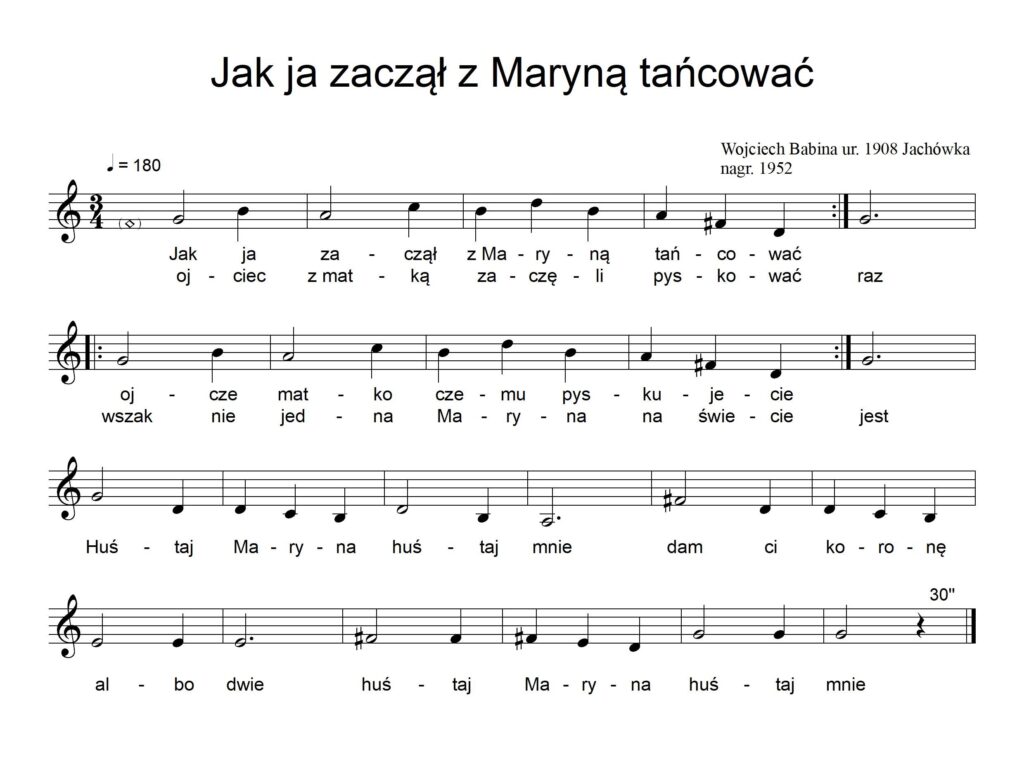 Jak ja zaczął z Maryną tańcować

Wojciech Babina ur. 1908 Jachówka
nagr. 1952

♩ = 180

Jak ja za - czął z Ma - ry - ną tań - co - wać
oj - ciec z mat - ką za - czę - li pys - ko - wać raz

oj - cze mat - ko cze - mu pys - ku - je - cie
wszak nie jed - na Ma - ry - na na świe - cie jest

Huś - taj Ma - ry - na huś - taj mnie dam ci ko - ro - nę

30"

al - bo dwie huś - taj Ma - ry - na huś - taj mnie